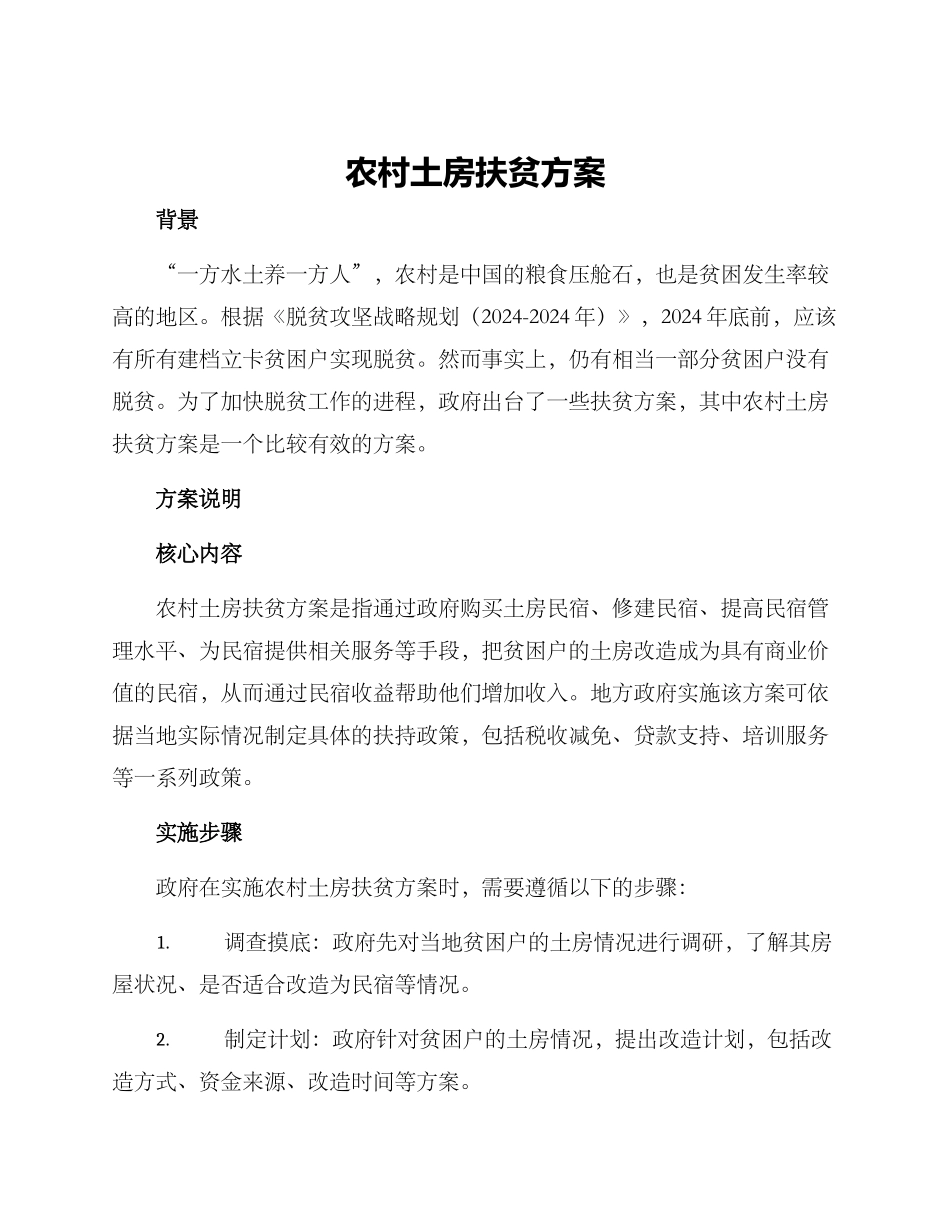 农村土房扶贫方案

背景

“一方水土养一方人”，农村是中国的粮食压舱石，也是贫困发生率较高的地区。根据《脱贫攻坚战略规划（2024-2024 年）》，2024 年底前，应该有所有建档立卡贫困户实现脱贫。然而事实上，仍有相当一部分贫困户没有脱贫。为了加快脱贫工作的进程，政府出台了一些扶贫方案，其中农村土房扶贫方案是一个比较有效的方案。

方案说明

核心内容

农村土房扶贫方案是指通过政府购买土房民宿、修建民宿、提高民宿管理水平、为民宿提供相关服务等手段，把贫困户的土房改造成为具有商业价值的民宿，从而通过民宿收益帮助他们增加收入。地方政府实施该方案可依据当地实际情况制定具体的扶持政策，包括税收减免、贷款支持、培训服务等一系列政策。

实施步骤

政府在实施农村土房扶贫方案时，需要遵循以下的步骤：

1. 调查摸底：政府先对当地贫困户的土房情况进行调研，了解其房屋状况、是否适合改造为民宿等情况。

2. 制定计划：政府针对贫困户的土房情况，提出改造计划，包括改造方式、资金来源、改造时间等方案。